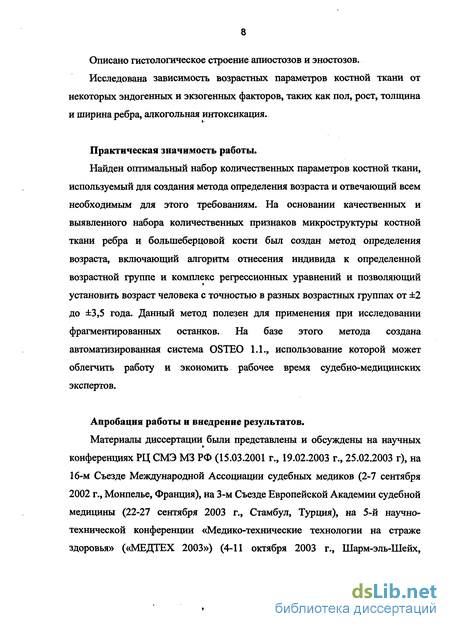 8

Описано гистологическое строение апиостозов и эностозов.

Исследована зависимость возрастных параметров костной ткани от некоторых эндогенных и экзогенных факторов, таких как пол, рост, толщина и ширина ребра, алкогольная интоксикация.

Практическая значимость работы.

Найден оптимальный набор количественных параметров костной ткани, используемый для создания метода определения возраста и отвечающий всем необходимым для этого требованиям. На основании качественных и выявленного набора количественных признаков микроструктуры костной ткани ребра и большеберцовой кости был создан метод определения возраста, включающий алгоритм отнесения индивида к определенной возрастной группе и комплекс регрессионных уравнений и позволяющий установить возраст человека с точностью в разных возрастных группах от ±2 до ±3,5 года. Данный метод полезен для применения при исследовании фрагментированных останков. На базе этого метода создана автоматизированная система OSTEO 1.1., использование которой может облегчить работу и экономить рабочее время судебно-медицинских экспертов.

Апробация работы и внедрение результатов.

Материалы диссертации были представлены и обсуждены на научных конференциях РЦ СМЭ МЗ РФ (15.03.2001 г., 19.02.2003 г., 25.02.2003 г), на 16-м Съезде Международной Ассоциации судебных медиков (2-7 сентября 2002 г., Монпелье, Франция), на 3-м Съезде Европейской Академии судебной медицины (22-27 сентября 2003 г., Стамбул, Турция), на 5-й научно-технической конференции «Медико-технические технологии на страже здоровья» («МЕДТЕХ 2003») (4-11 октября 2003 г., Шарм-эль-Шейх,

dsLib.net
библиотека диссертаций